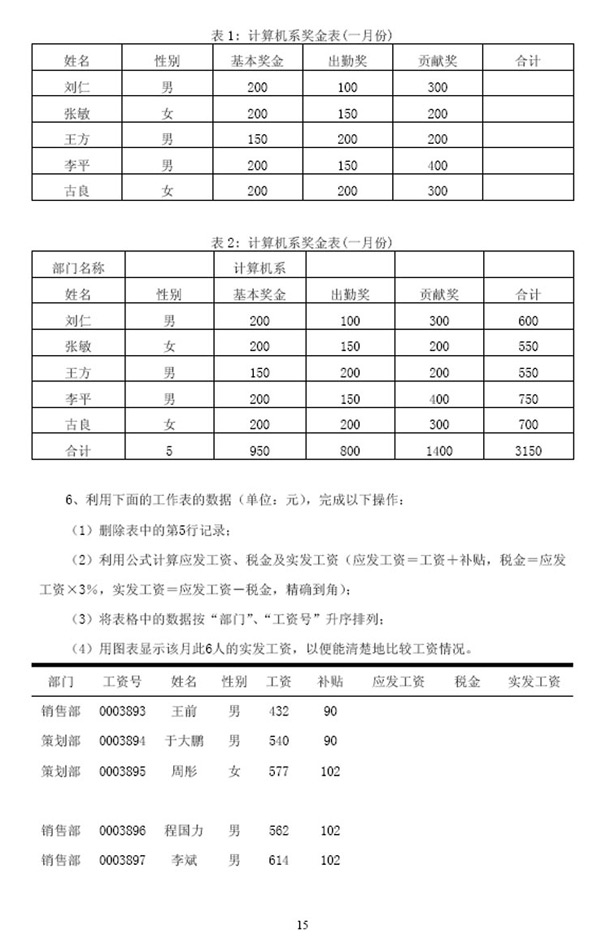 表 1：计算机系奖金表(一月份)

| 姓名 | 性别 | 基本奖金 | 出勤奖 | 贡献奖 | 合计 |
|---|---|---|---|---|---|
| 刘仁 | 男 | 200 | 100 | 300 | |
| 张敏 | 女 | 200 | 150 | 200 | |
| 王方 | 男 | 150 | 200 | 200 | |
| 李平 | 男 | 200 | 150 | 400 | |
| 古良 | 女 | 200 | 200 | 300 | |

表 2：计算机系奖金表(一月份)

| 部门名称 | | 计算机系 | | | |
|---|---|---|---|---|---|
| 姓名 | 性别 | 基本奖金 | 出勤奖 | 贡献奖 | 合计 |
| 刘仁 | 男 | 200 | 100 | 300 | 600 |
| 张敏 | 女 | 200 | 150 | 200 | 550 |
| 王方 | 男 | 150 | 200 | 200 | 550 |
| 李平 | 男 | 200 | 150 | 400 | 750 |
| 古良 | 女 | 200 | 200 | 300 | 700 |
| 合计 | 5 | 950 | 800 | 1400 | 3150 |

6、利用下面的工作表的数据（单位：元），完成以下操作：

（1）删除表中的第5行记录；

（2）利用公式计算应发工资、税金及实发工资（应发工资＝工资＋补贴，税金＝应发工资×3%，实发工资＝应发工资－税金，精确到角）；

（3）将表格中的数据按“部门”、“工资号”升序排列；

（4）用图表显示该月此6人的实发工资，以便能清楚地比较工资情况。

| 部门 | 工资号 | 姓名 | 性别 | 工资 | 补贴 | 应发工资 | 税金 | 实发工资 |
|---|---|---|---|---|---|---|---|---|
| 销售部 | 0003893 | 王前 | 男 | 432 | 90 | | | |
| 策划部 | 0003894 | 于大鹏 | 男 | 540 | 90 | | | |
| 策划部 | 0003895 | 周彤 | 女 | 577 | 102 | | | |
| | | | | | | | | |
| 销售部 | 0003896 | 程国力 | 男 | 562 | 102 | | | |
| 销售部 | 0003897 | 李斌 | 男 | 614 | 102 | | | |

15